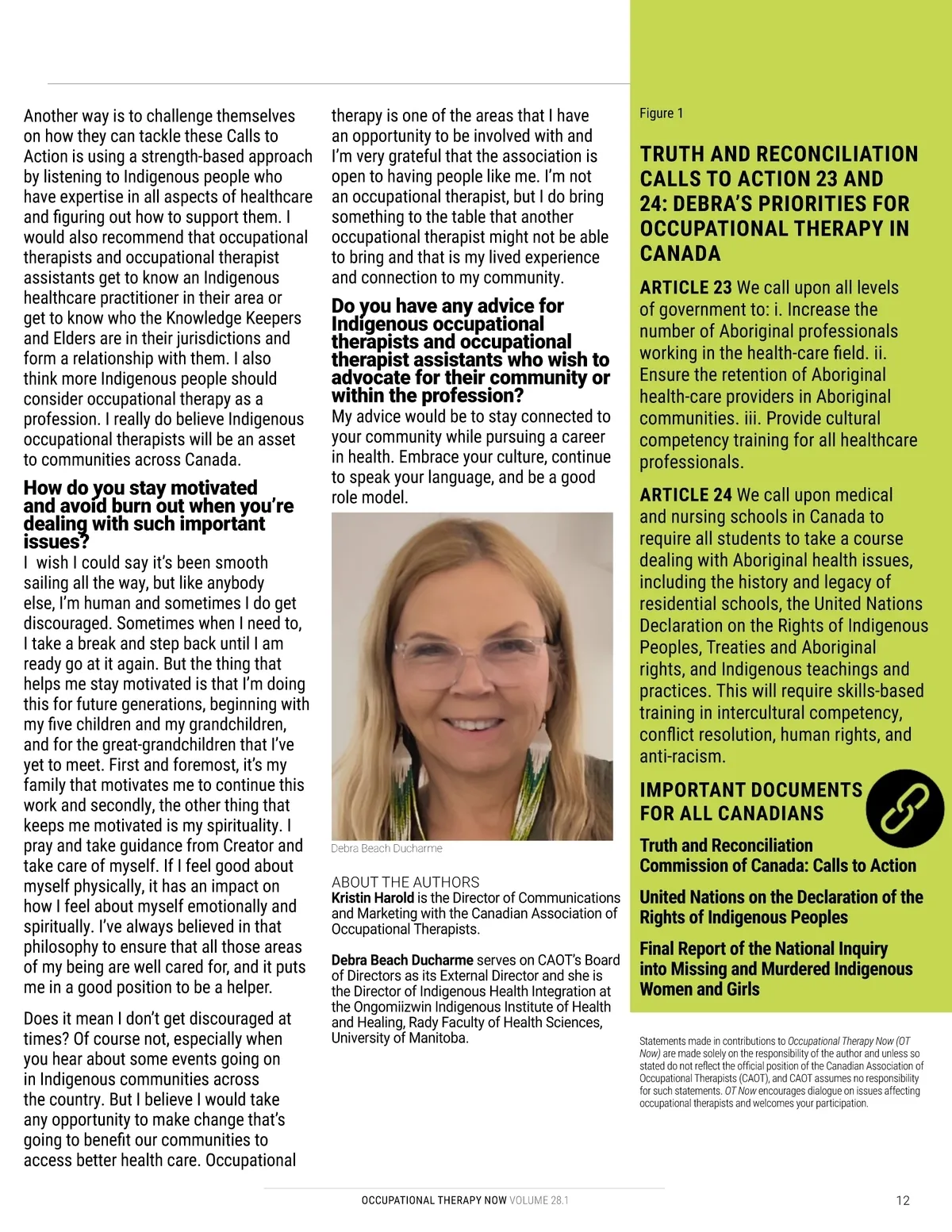 Another way is to challenge themselves on how they can tackle these Calls to Action is using a strength-based approach by listening to Indigenous people who have expertise in all aspects of healthcare and figuring out how to support them. I would also recommend that occupational therapists and occupational therapist assistants get to know an Indigenous healthcare practitioner in their area or get to know who the Knowledge Keepers and Elders are in their jurisdictions and form a relationship with them. I also think more Indigenous people should consider occupational therapy as a profession. I really do believe Indigenous occupational therapists will be an asset to communities across Canada.

How do you stay motivated and avoid burn out when you're dealing with such important issues?

I wish I could say it's been smooth sailing all the way, but like anybody else, I'm human and sometimes I do get discouraged. Sometimes when I need to, I take a break and step back until I am ready go at it again. But the thing that helps me stay motivated is that I'm doing this for future generations, beginning with my five children and my grandchildren, and for the great-grandchildren that I've yet to meet. First and foremost, it's my family that motivates me to continue this work and secondly, the other thing that keeps me motivated is my spirituality. I pray and take guidance from Creator and take care of myself. If I feel good about myself physically, it has an impact on how I feel about myself emotionally and spiritually. I've always believed in that philosophy to ensure that all those areas of my being are well cared for, and it puts me in a good position to be a helper.

Does it mean I don't get discouraged at times? Of course not, especially when you hear about some events going on in Indigenous communities across the country. But I believe I would take any opportunity to make change that's going to benefit our communities to access better health care. Occupational therapy is one of the areas that I have an opportunity to be involved with and I'm very grateful that the association is open to having people like me. I'm not an occupational therapist, but I do bring something to the table that another occupational therapist might not be able to bring and that is my lived experience and connection to my community.

Do you have any advice for Indigenous occupational therapists and occupational therapist assistants who wish to advocate for their community or within the profession?

My advice would be to stay connected to your community while pursuing a career in health. Embrace your culture, continue to speak your language, and be a good role model.

Debra Beach Ducharme

ABOUT THE AUTHORS
Kristin Harold is the Director of Communications and Marketing with the Canadian Association of Occupational Therapists.

Debra Beach Ducharme serves on CAOT's Board of Directors as its External Director and she is the Director of Indigenous Health Integration at the Ongomiizwin Indigenous Institute of Health and Healing, Rady Faculty of Health Sciences, University of Manitoba.

Figure 1

TRUTH AND RECONCILIATION CALLS TO ACTION 23 AND 24: DEBRA'S PRIORITIES FOR OCCUPATIONAL THERAPY IN CANADA

ARTICLE 23 We call upon all levels of government to: i. Increase the number of Aboriginal professionals working in the health-care field. ii. Ensure the retention of Aboriginal health-care providers in Aboriginal communities. iii. Provide cultural competency training for all healthcare professionals.

ARTICLE 24 We call upon medical and nursing schools in Canada to require all students to take a course dealing with Aboriginal health issues, including the history and legacy of residential schools, the United Nations Declaration on the Rights of Indigenous Peoples, Treaties and Aboriginal rights, and Indigenous teachings and practices. This will require skills-based training in intercultural competency, conflict resolution, human rights, and anti-racism.

IMPORTANT DOCUMENTS FOR ALL CANADIANS

Truth and Reconciliation Commission of Canada: Calls to Action

United Nations on the Declaration of the Rights of Indigenous Peoples

Final Report of the National Inquiry into Missing and Murdered Indigenous Women and Girls

Statements made in contributions to Occupational Therapy Now (OT Now) are made solely on the responsibility of the author and unless so stated do not reflect the official position of the Canadian Association of Occupational Therapists (CAOT), and CAOT assumes no responsibility for such statements. OT Now encourages dialogue on issues affecting occupational therapists and welcomes your participation.

OCCUPATIONAL THERAPY NOW VOLUME 28.1

12